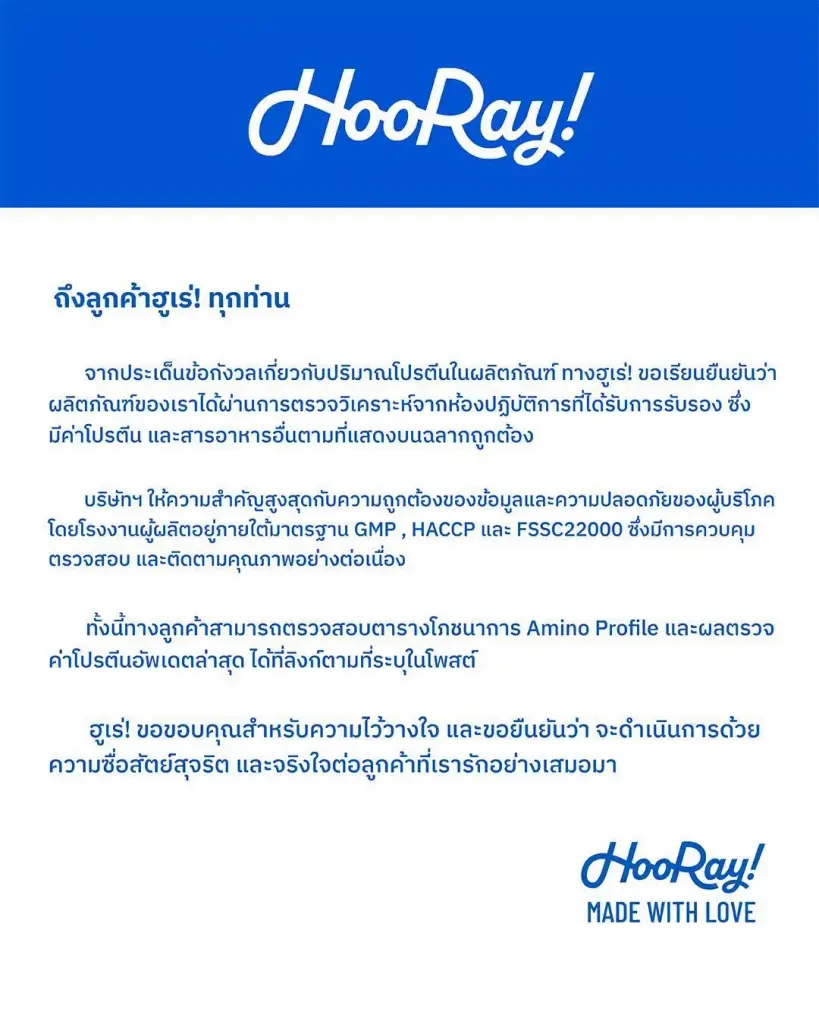 HooRay!

ถึงลูกค้าฮูเร่! ทุกท่าน

จากประเด็นข้อกังวลเกี่ยวกับปริมาณโปรตีนในผลิตภัณฑ์ ทางฮูเร่! ขอเรียนยืนยันว่า ผลิตภัณฑ์ของเราได้ผ่านการตรวจวิเคราะห์จากห้องปฏิบัติการที่ได้รับการรับรอง ซึ่งมีค่าโปรตีน และสารอาหารอื่นตามที่แสดงบนฉลากถูกต้อง

บริษัทฯ ให้ความสำคัญสูงสุดกับความถูกต้องของข้อมูลและความปลอดภัยของผู้บริโภค โดยโรงงานผู้ผลิตอยู่ภายใต้มาตรฐาน GMP , HACCP และ FSSC22000 ซึ่งมีการควบคุม ตรวจสอบ และติดตามคุณภาพอย่างต่อเนื่อง

ทั้งนี้ทางลูกค้าสามารถตรวจสอบตารางโภชนาการ Amino Profile และผลตรวจค่าโปรตีนอัพเดตล่าสุด ได้ที่ลิงก์ตามที่ระบุในโพสต์

ฮูเร่! ขอขอบคุณสำหรับความไว้วางใจ และขอยืนยันว่า จะดำเนินการด้วยความซื่อสัตย์สุจริต และจริงใจต่อลูกค้าที่เรารักอย่างเสมอมา

HooRay!
MADE WITH LOVE